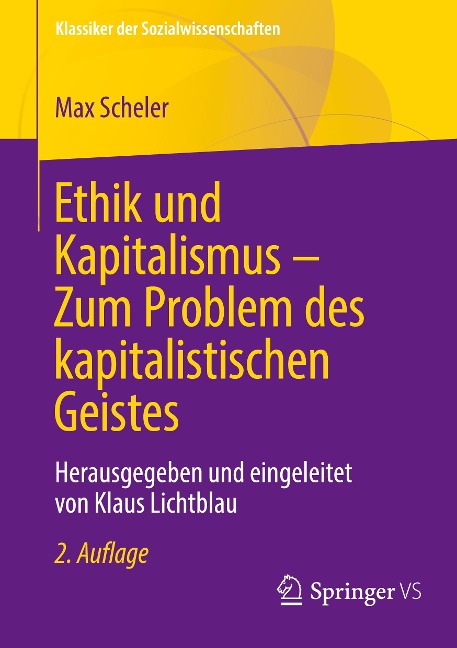 Klassiker der Sozialwissenschaften

Max Scheler

Ethik und Kapitalismus – Zum Problem des kapitalistischen Geistes

Herausgegeben und eingeleitet von Klaus Lichtblau

2. Auflage

Springer VS